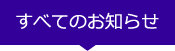 すべてのお知らせ